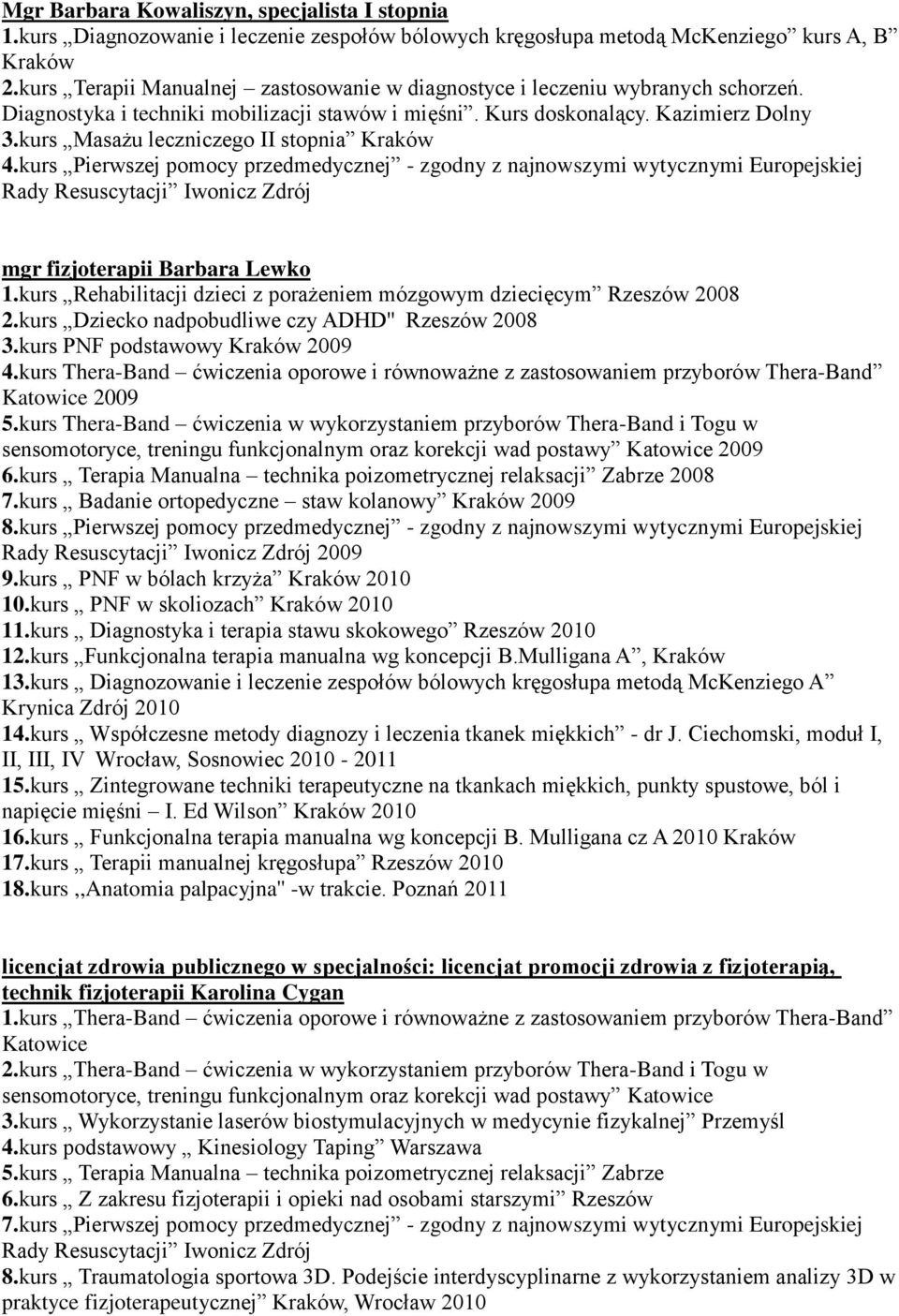 Mgr Barbara Kowaliszyn, specjalista I stopnia
1.kurs „Diagnozowanie i leczenie zespołów bólowych kręgosłupa metodą McKenziego” kurs A, B Kraków
2.kurs „Terapii Manualnej – zastosowanie w diagnostyce i leczeniu wybranych schorzeń. Diagnostyka i techniki mobilizacji stawów i mięśni”. Kurs doskonalący. Kazimierz Dolny
3.kurs „Masażu leczniczego II stopnia” Kraków
4.kurs „Pierwszej pomocy przedmedycznej” - zgodny z najnowszymi wytycznymi Europejskiej Rady Resuscytacji” Iwonicz Zdrój

mgr fizjoterapii Barbara Lewko
1.kurs „Rehabilitacji dzieci z porażeniem mózgowym dziecięcym” Rzeszów 2008
2.kurs „Dziecko nadpobudliwe czy ADHD" Rzeszów 2008
3.kurs PNF podstawowy Kraków 2009
4.kurs Thera-Band – ćwiczenia oporowe i równoważne z zastosowaniem przyborów Thera-Band” Katowice 2009
5.kurs Thera-Band – ćwiczenia w wykorzystaniem przyborów Thera-Band i Togu w sensomotoryce, treningu funkcjonalnym oraz korekcji wad postawy” Katowice 2009
6.kurs „ Terapia Manualna – technika poizometrycznej relaksacji” Zabrze 2008
7.kurs „ Badanie ortopedyczne – staw kolanowy” Kraków 2009
8.kurs „Pierwszej pomocy przedmedycznej” - zgodny z najnowszymi wytycznymi Europejskiej Rady Resuscytacji” Iwonicz Zdrój 2009
9.kurs „ PNF w bólach krzyża” Kraków 2010
10.kurs „ PNF w skoliozach” Kraków 2010
11.kurs „ Diagnostyka i terapia stawu skokowego” Rzeszów 2010
12.kurs „Funkcjonalna terapia manualna wg koncepcji B.Mulligana A”, Kraków
13.kurs „ Diagnozowanie i leczenie zespołów bólowych kręgosłupa metodą McKenziego A” Krynica Zdrój 2010
14.kurs „ Współczesne metody diagnozy i leczenia tkanek miękkich” - dr J. Ciechomski, moduł I, II, III, IV Wrocław, Sosnowiec 2010 - 2011
15.kurs „ Zintegrowane techniki terapeutyczne na tkankach miękkich, punkty spustowe, ból i napięcie mięśni – I. Ed Wilson” Kraków 2010
16.kurs „ Funkcjonalna terapia manualna wg koncepcji B. Mulligana cz A 2010 Kraków
17.kurs „ Terapii manualnej kręgosłupa” Rzeszów 2010
18.kurs ,,Anatomia palpacyjna" -w trakcie. Poznań 2011

licencjat zdrowia publicznego w specjalności: licencjat promocji zdrowia z fizjoterapią, technik fizjoterapii Karolina Cygan
1.kurs „Thera-Band – ćwiczenia oporowe i równoważne z zastosowaniem przyborów Thera-Band” Katowice
2.kurs „Thera-Band – ćwiczenia w wykorzystaniem przyborów Thera-Band i Togu w sensomotoryce, treningu funkcjonalnym oraz korekcji wad postawy” Katowice
3.kurs „ Wykorzystanie laserów biostymulacyjnych w medycynie fizykalnej” Przemyśl
4.kurs podstawowy „ Kinesiology Taping” Warszawa
5.kurs „ Terapia Manualna – technika poizometrycznej relaksacji” Zabrze
6.kurs „ Z zakresu fizjoterapii i opieki nad osobami starszymi” Rzeszów
7.kurs „Pierwszej pomocy przedmedycznej” - zgodny z najnowszymi wytycznymi Europejskiej Rady Resuscytacji” Iwonicz Zdrój
8.kurs „ Traumatologia sportowa 3D. Podejście interdyscyplinarne z wykorzystaniem analizy 3D w praktyce fizjoterapeutycznej” Kraków, Wrocław 2010